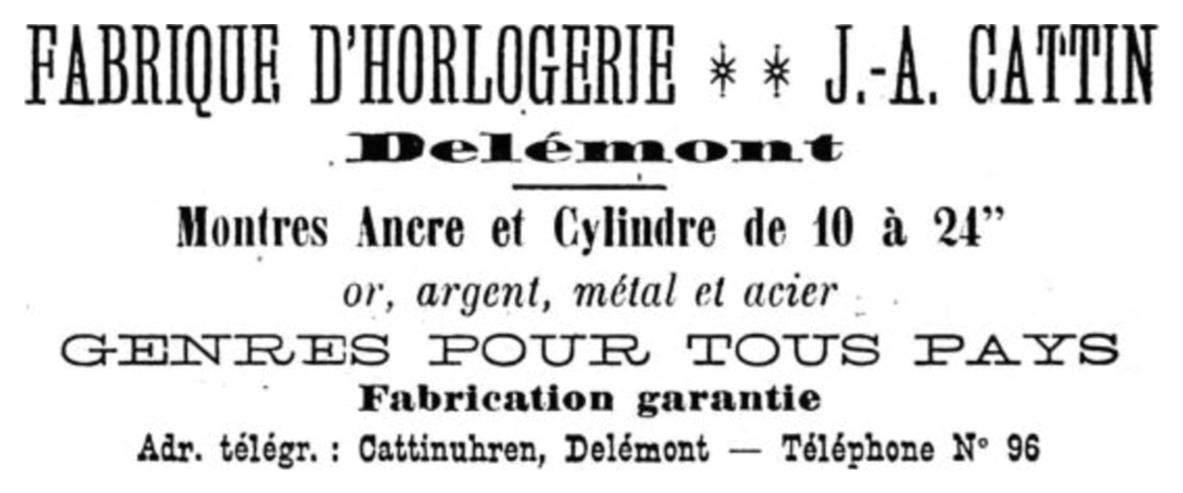 FABRIQUE D'HORLOGERIE ** J.-A. CATTIN

Delémont

Montres Ancre et Cylindre de 10 à 24"

or, argent, métal et acier

GENRES POUR TOUS PAYS

Fabrication garantie

Adr. télégr. : Cattinuhren, Delémont — Téléphone N° 96